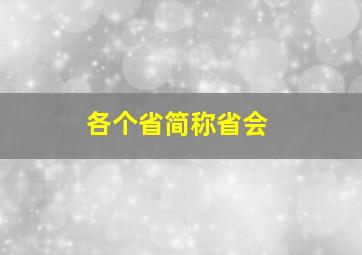 各个省简称省会